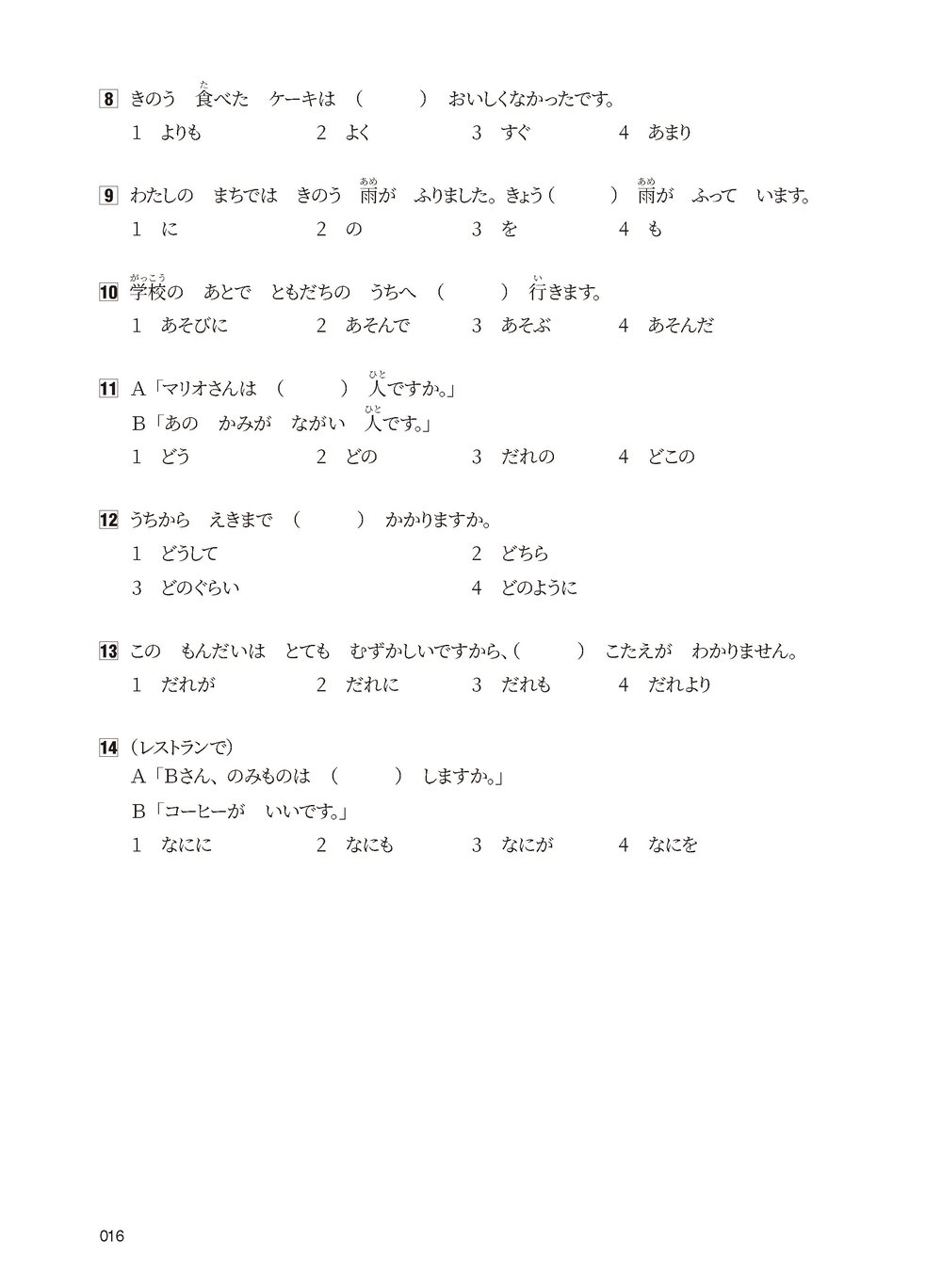 8 きのう　食(た)べた　ケーキは　（　　　）　おいしくなかったです。

1　よりも　　2　よく　　3　すぐ　　4　あまり

9 わたしの　まちでは　きのう　雨(あめ)が　ふりました。きょう（　　　）　雨(あめ)が　ふって　います。

1　に　　2　の　　3　を　　4　も

10 学校(がっこう)の　あとで　ともだちの　うちへ　（　　　）　行(い)きます。

1　あそびに　　2　あそんで　　3　あそぶ　　4　あそんだ

11 A「マリオさんは　（　　　）　人(ひと)ですか。」

B「あの　かみが　ながい　人(ひと)です。」

1　どう　　2　どの　　3　だれの　　4　どこの

12 うちから　えきまで　（　　　）　かかりますか。

1　どうして　　2　どちら

3　どのぐらい　　4　どのように

13 この　もんだいは　とても　むずかしいですから、（　　　）　こたえが　わかりません。

1　だれが　　2　だれに　　3　だれも　　4　だれより

14 （レストランで）

A「Bさん、のみものは　（　　　）　しますか。」

B「コーヒーが　いいです。」

1　なにに　　2　なにも　　3　なにが　　4　なにを

016